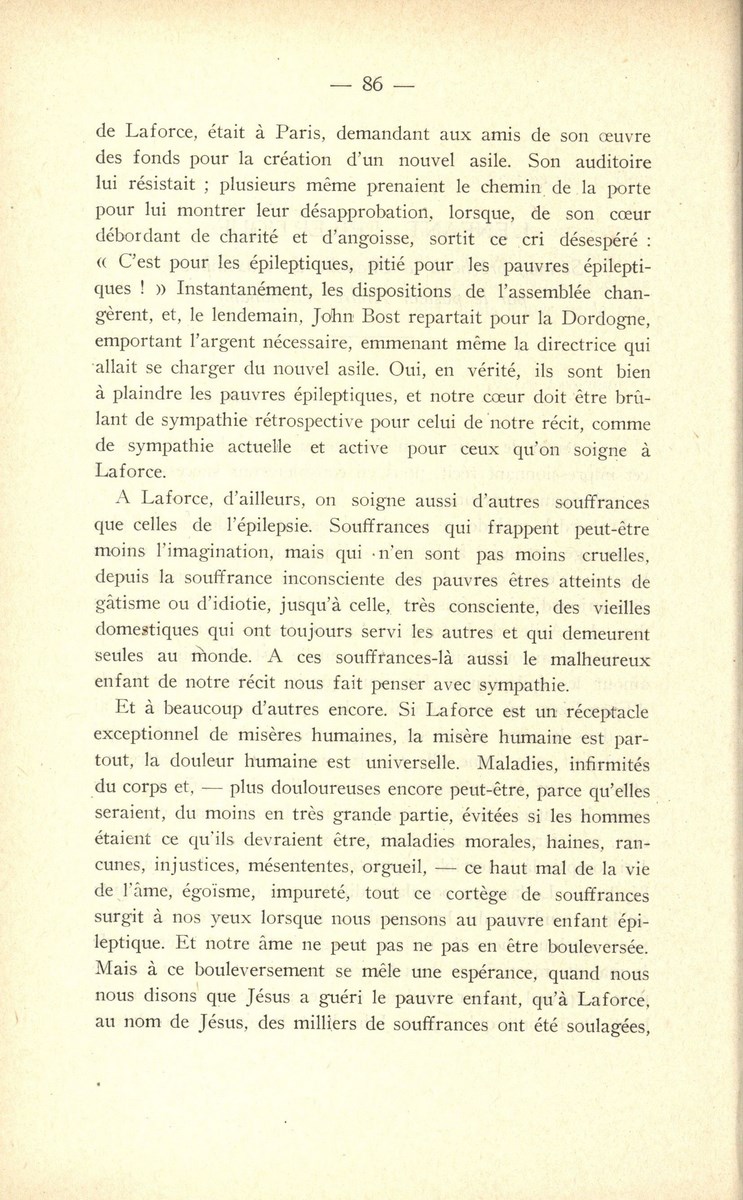 — 86 —

de Laforce, était à Paris, demandant aux amis de son œuvre des fonds pour la création d'un nouvel asile. Son auditoire lui résistait ; plusieurs même prenaient le chemin de la porte pour lui montrer leur désapprobation, lorsque, de son cœur débordant de charité et d'angoisse, sortit ce cri désespéré : « C'est pour les épileptiques, pitié pour les pauvres épileptiques ! » Instantanément, les dispositions de l'assemblée changèrent, et, le lendemain, John Bost repartait pour la Dordogne, emportant l'argent nécessaire, emmenant même la directrice qui allait se charger du nouvel asile. Oui, en vérité, ils sont bien à plaindre les pauvres épileptiques, et notre cœur doit être brûlant de sympathie rétrospective pour celui de notre récit, comme de sympathie actuelle et active pour ceux qu'on soigne à Laforce.

A Laforce, d'ailleurs, on soigne aussi d'autres souffrances que celles de l'épilepsie. Souffrances qui frappent peut-être moins l'imagination, mais qui n'en sont pas moins cruelles, depuis la souffrance inconsciente des pauvres êtres atteints de gâtisme ou d'idiotie, jusqu'à celle, très consciente, des vieilles domestiques qui ont toujours servi les autres et qui demeurent seules au monde. A ces souffrances-là aussi le malheureux enfant de notre récit nous fait penser avec sympathie.

Et à beaucoup d'autres encore. Si Laforce est un réceptacle exceptionnel de misères humaines, la misère humaine est partout, la douleur humaine est universelle. Maladies, infirmités du corps et, — plus douloureuses encore peut-être, parce qu'elles seraient, du moins en très grande partie, évitées si les hommes étaient ce qu'ils devraient être, maladies morales, haines, rancunes, injustices, mésententes, orgueil, — ce haut mal de la vie de l'âme, égoïsme, impureté, tout ce cortège de souffrances surgit à nos yeux lorsque nous pensons au pauvre enfant épileptique. Et notre âme ne peut pas ne pas en être bouleversée. Mais à ce bouleversement se mêle une espérance, quand nous nous disons que Jésus a guéri le pauvre enfant, qu'à Laforce, au nom de Jésus, des milliers de souffrances ont été soulagées,